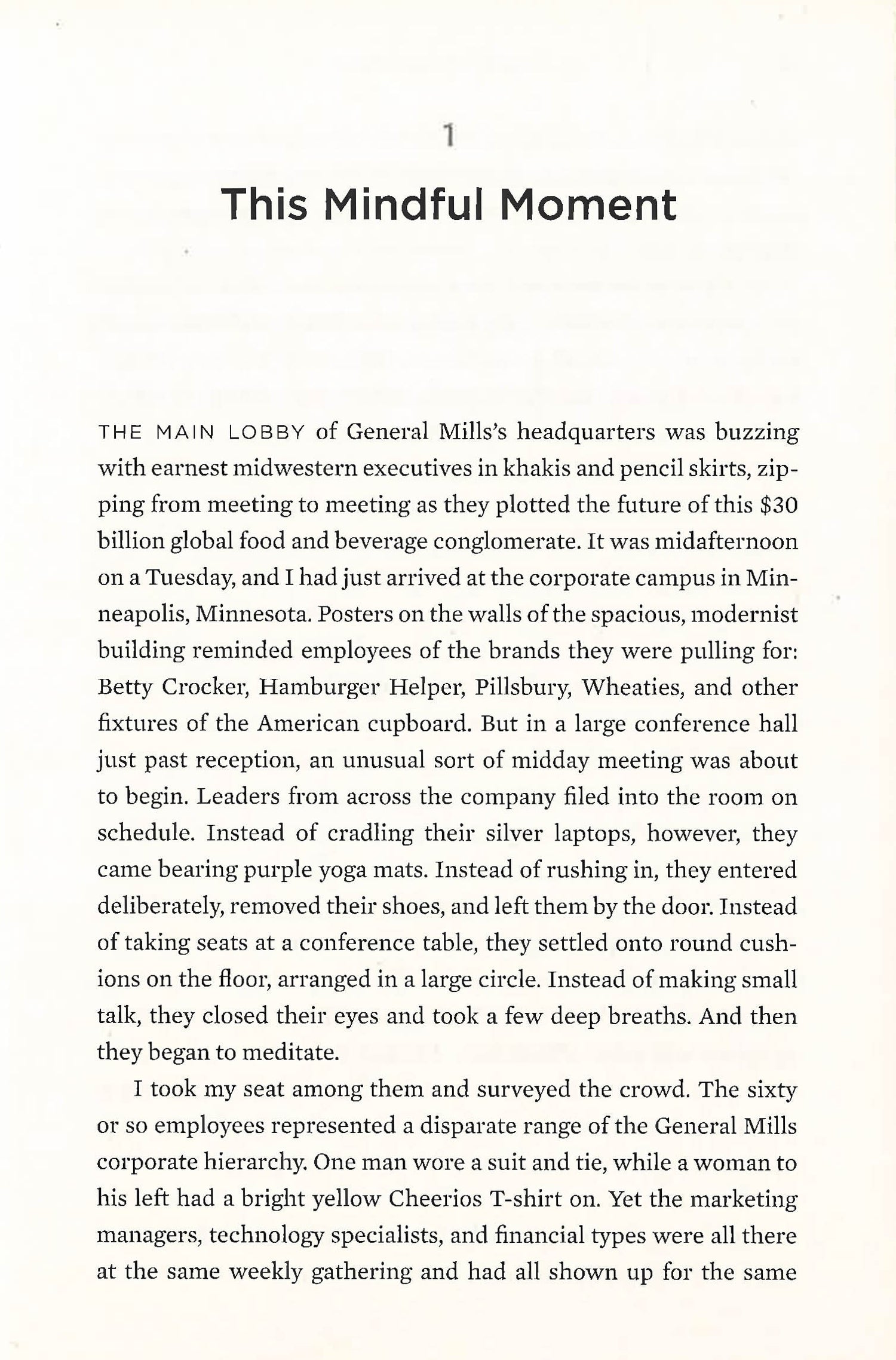 1

This Mindful Moment

THE MAIN LOBBY of General Mills's headquarters was buzzing with earnest midwestern executives in khakis and pencil skirts, zipping from meeting to meeting as they plotted the future of this \$30 billion global food and beverage conglomerate. It was midafternoon on a Tuesday, and I had just arrived at the corporate campus in Minneapolis, Minnesota. Posters on the walls of the spacious, modernist building reminded employees of the brands they were pulling for: Betty Crocker, Hamburger Helper, Pillsbury, Wheaties, and other fixtures of the American cupboard. But in a large conference hall just past reception, an unusual sort of midday meeting was about to begin. Leaders from across the company filed into the room on schedule. Instead of cradling their silver laptops, however, they came bearing purple yoga mats. Instead of rushing in, they entered deliberately, removed their shoes, and left them by the door. Instead of taking seats at a conference table, they settled onto round cushions on the floor, arranged in a large circle. Instead of making small talk, they closed their eyes and took a few deep breaths. And then they began to meditate.

I took my seat among them and surveyed the crowd. The sixty or so employees represented a disparate range of the General Mills corporate hierarchy. One man wore a suit and tie, while a woman to his left had a bright yellow Cheerios T-shirt on. Yet the marketing managers, technology specialists, and financial types were all there at the same weekly gathering and had all shown up for the same